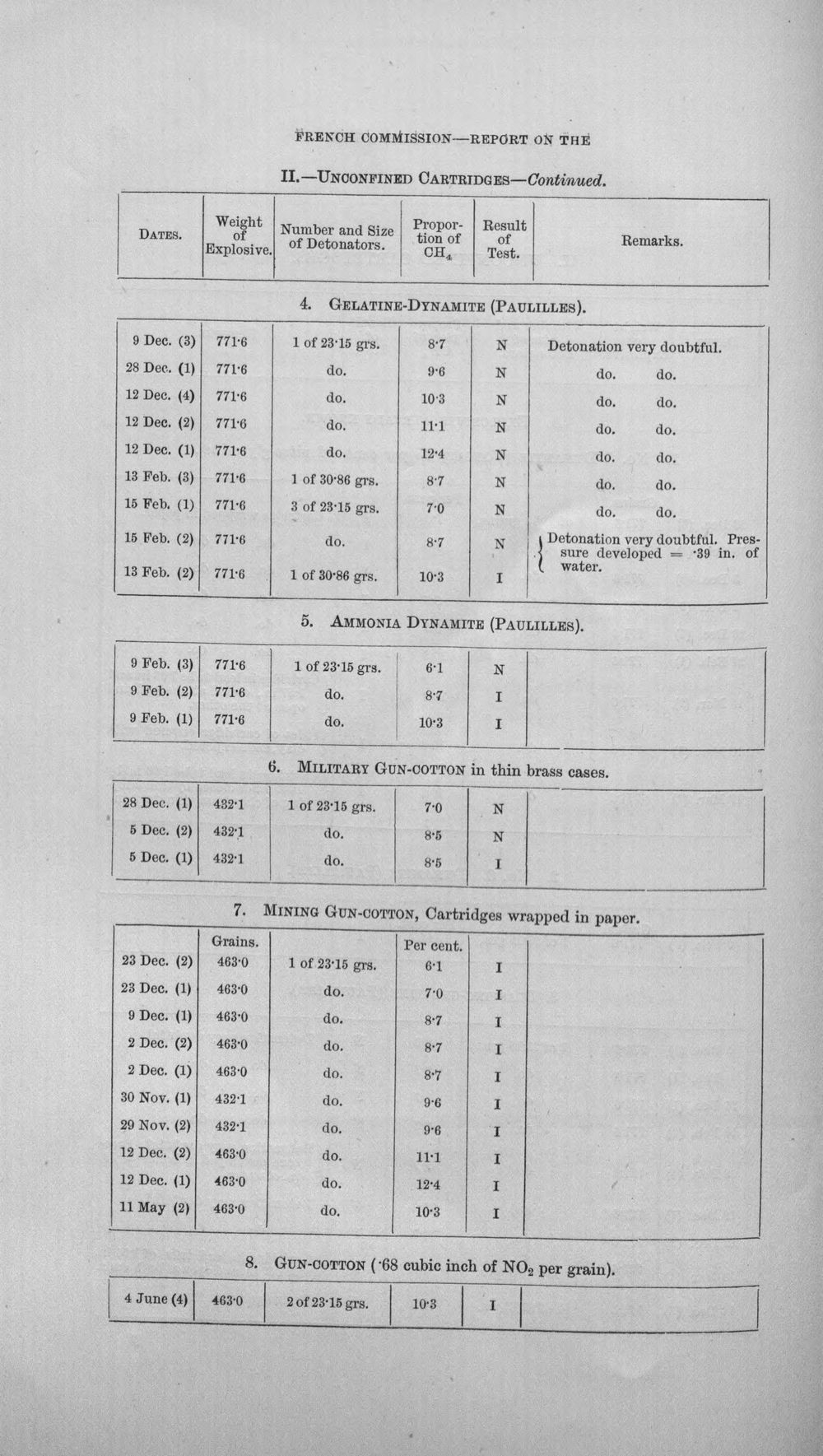 FRENCH COMMISSION—REPORT ON THE

II.—UNCONFINED CARTRIDGES—Continued.

| DATES. | Weight of Explosive. | Number and Size of Detonators. | Proportion of $CH_4$ | Result of Test. | Remarks. |
|---|---|---|---|---|---|

4. GELATINE-DYNAMITE (PAULILLES).

| 9 Dec. (3) | 771·6 | 1 of 23·15 grs. | 8·7 | N | Detonation very doubtful. |
|---|---|---|---|---|---|
| 28 Dec. (1) | 771·6 | do. | 9·6 | N | do. do. |
| 12 Dec. (4) | 771·6 | do. | 10·3 | N | do. do. |
| 12 Dec. (2) | 771·6 | do. | 11·1 | N | do. do. |
| 12 Dec. (1) | 771·6 | do. | 12·4 | N | do. do. |
| 13 Feb. (3) | 771·6 | 1 of 30·86 grs. | 8·7 | N | do. do. |
| 15 Feb. (1) | 771·6 | 3 of 23·15 grs. | 7·0 | N | do. do. |
| 15 Feb. (2) | 771·6 | do. | 8·7 | N | Detonation very doubtful. Pressure developed = ·39 in. of water. |
| 13 Feb. (2) | 771·6 | 1 of 30·86 grs. | 10·3 | I | |

5. AMMONIA DYNAMITE (PAULILLES).

| 9 Feb. (3) | 771·6 | 1 of 23·15 grs. | 6·1 | N | |
|---|---|---|---|---|---|
| 9 Feb. (2) | 771·6 | do. | 8·7 | I | |
| 9 Feb. (1) | 771·6 | do. | 10·3 | I | |

6. MILITARY GUN-COTTON in thin brass cases.

| 28 Dec. (1) | 432·1 | 1 of 23·15 grs. | 7·0 | N | |
|---|---|---|---|---|---|
| 5 Dec. (2) | 432·1 | do. | 8·5 | N | |
| 5 Dec. (1) | 432·1 | do. | 8·5 | I | |

7. MINING GUN-COTTON, Cartridges wrapped in paper.

| | Grains. | | Per cent. | | |
|---|---|---|---|---|---|
| 23 Dec. (2) | 463·0 | 1 of 23·15 grs. | 6·1 | I | |
| 23 Dec. (1) | 463·0 | do. | 7·0 | I | |
| 9 Dec. (1) | 463·0 | do. | 8·7 | I | |
| 2 Dec. (2) | 463·0 | do. | 8·7 | I | |
| 2 Dec. (1) | 463·0 | do. | 8·7 | I | |
| 30 Nov. (1) | 432·1 | do. | 9·6 | I | |
| 29 Nov. (2) | 432·1 | do. | 9·6 | I | |
| 12 Dec. (2) | 463·0 | do. | 11·1 | I | |
| 12 Dec. (1) | 463·0 | do. | 12·4 | I | |
| 11 May (2) | 463·0 | do. | 10·3 | I | |

8. GUN-COTTON (·68 cubic inch of $NO_2$ per grain).

| 4 June (4) | 463·0 | 2 of 23·15 grs. | 10·3 | I | |
|---|---|---|---|---|---|